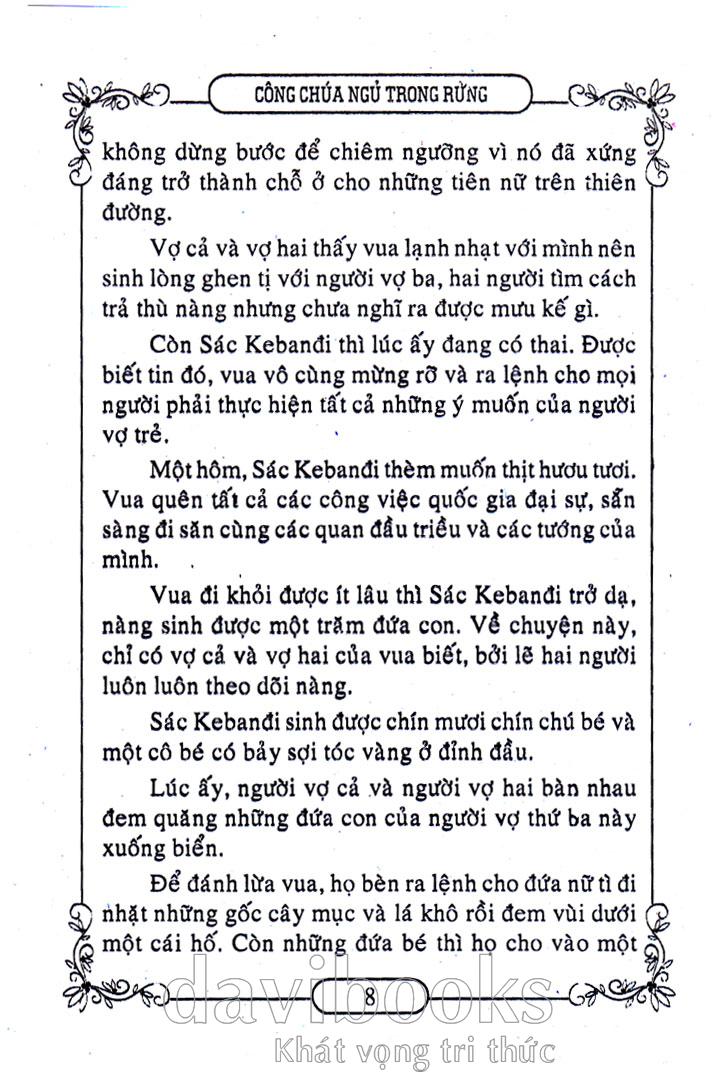 CÔNG CHÚA NGỦ TRONG RỪNG

không dừng bước để chiêm ngưỡng vì nó đã xứng đáng trở thành chỗ ở cho những tiên nữ trên thiên đường.

Vợ cả và vợ hai thấy vua lạnh nhạt với mình nên sinh lòng ghen tị với người vợ ba, hai người tìm cách trả thù nàng nhưng chưa nghĩ ra được mưu kế gì.

Còn Sác Kebanđi thì lúc ấy đang có thai. Được biết tin đó, vua vô cùng mừng rỡ và ra lệnh cho mọi người phải thực hiện tất cả những ý muốn của người vợ trẻ.

Một hôm, Sác Kebanđi thèm muốn thịt hươu tươi. Vua quên tất cả các công việc quốc gia đại sự, sẵn sàng đi săn cùng các quan đầu triều và các tướng của mình.

Vua đi khỏi được ít lâu thì Sác Kebanđi trở dạ, nàng sinh được một trăm đứa con. Về chuyện này, chỉ có vợ cả và vợ hai của vua biết, bởi lẽ hai người luôn luôn theo dõi nàng.

Sác Kebanđi sinh được chín mươi chín chú bé và một cô bé có bảy sợi tóc vàng ở đỉnh đầu.

Lúc ấy, người vợ cả và người vợ hai bàn nhau đem quăng những đứa con của người vợ thứ ba này xuống biển.

Để đánh lừa vua, họ bèn ra lệnh cho đứa nữ tì đi nhặt những gốc cây mục và lá khô rồi đem vùi dưới một cái hố. Còn những đứa bé thì họ cho vào một

8

davibooks
Khát vọng tri thức